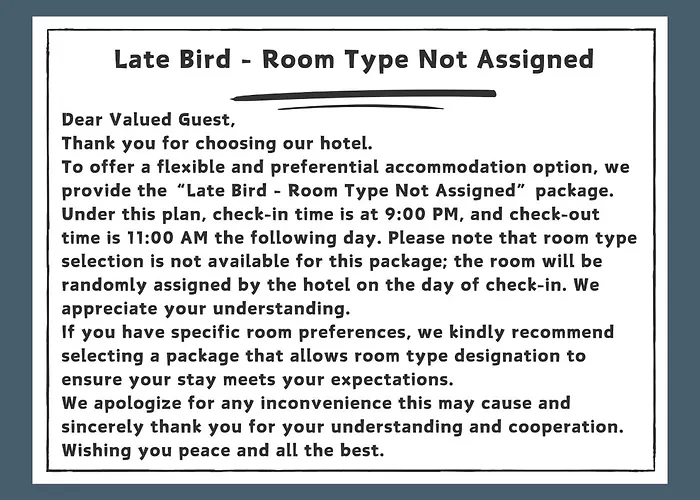 Late Bird - Room Type Not Assigned

Dear Valued Guest,

Thank you for choosing our hotel.

To offer a flexible and preferential accommodation option, we provide the “Late Bird - Room Type Not Assigned” package. Under this plan, check-in time is at 9:00 PM, and check-out time is 11:00 AM the following day. Please note that room type selection is not available for this package; the room will be randomly assigned by the hotel on the day of check-in. We appreciate your understanding.

If you have specific room preferences, we kindly recommend selecting a package that allows room type designation to ensure your stay meets your expectations.

We apologize for any inconvenience this may cause and sincerely thank you for your understanding and cooperation.

Wishing you peace and all the best.